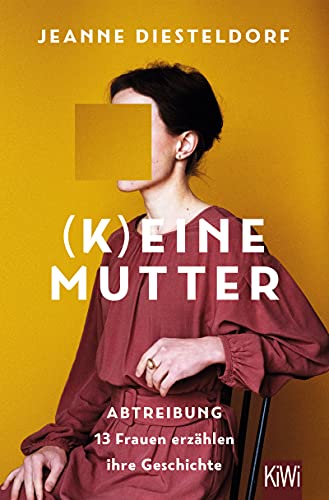 JEANNE DIESTELDORF

(K)EINE MUTTER

ABTREIBUNG
13 Frauen erzählen ihre Geschichte

KiWi